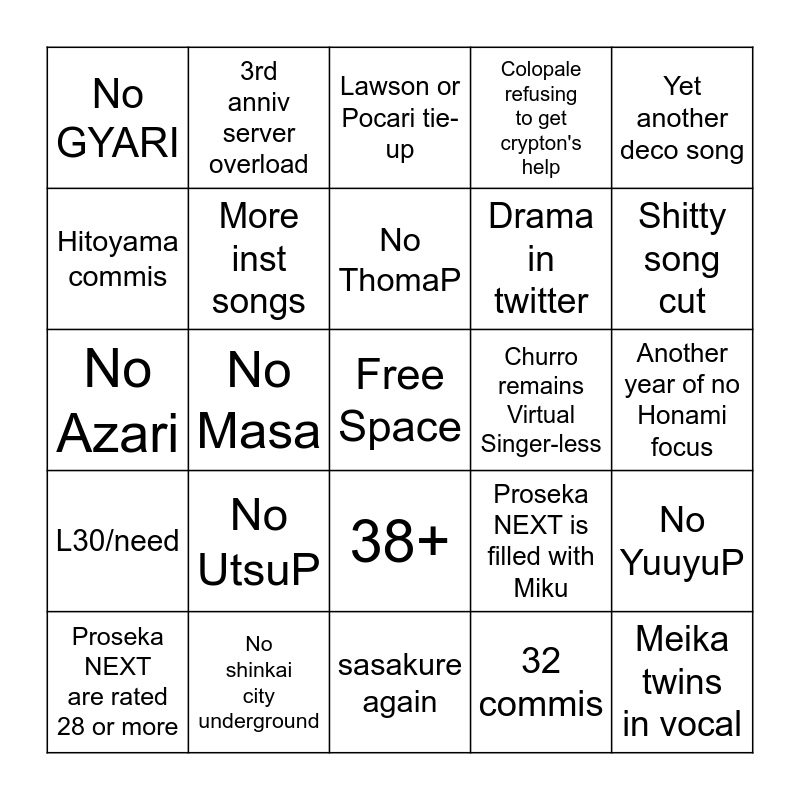 | No GYARI | 3rd anniv server overload | Lawson or Pocari tie-up | Colopale refusing to get crypton's help | Yet another deco song |
|---|---|---|---|---|
| Hitoyama commis | More inst songs | No ThomaP | Drama in twitter | Shitty song cut |
| No Azari | No Masa | Free Space | Churro remains Virtual Singer-less | Another year of no Honami focus |
| L30/need | No UtsuP | 38+ | Proseka NEXT is filled with Miku | No YuuyuP |
| Proseka NEXT are rated 28 or more | No shinkai city underground | sasakure again | 32 commis | Meika twins in vocal |